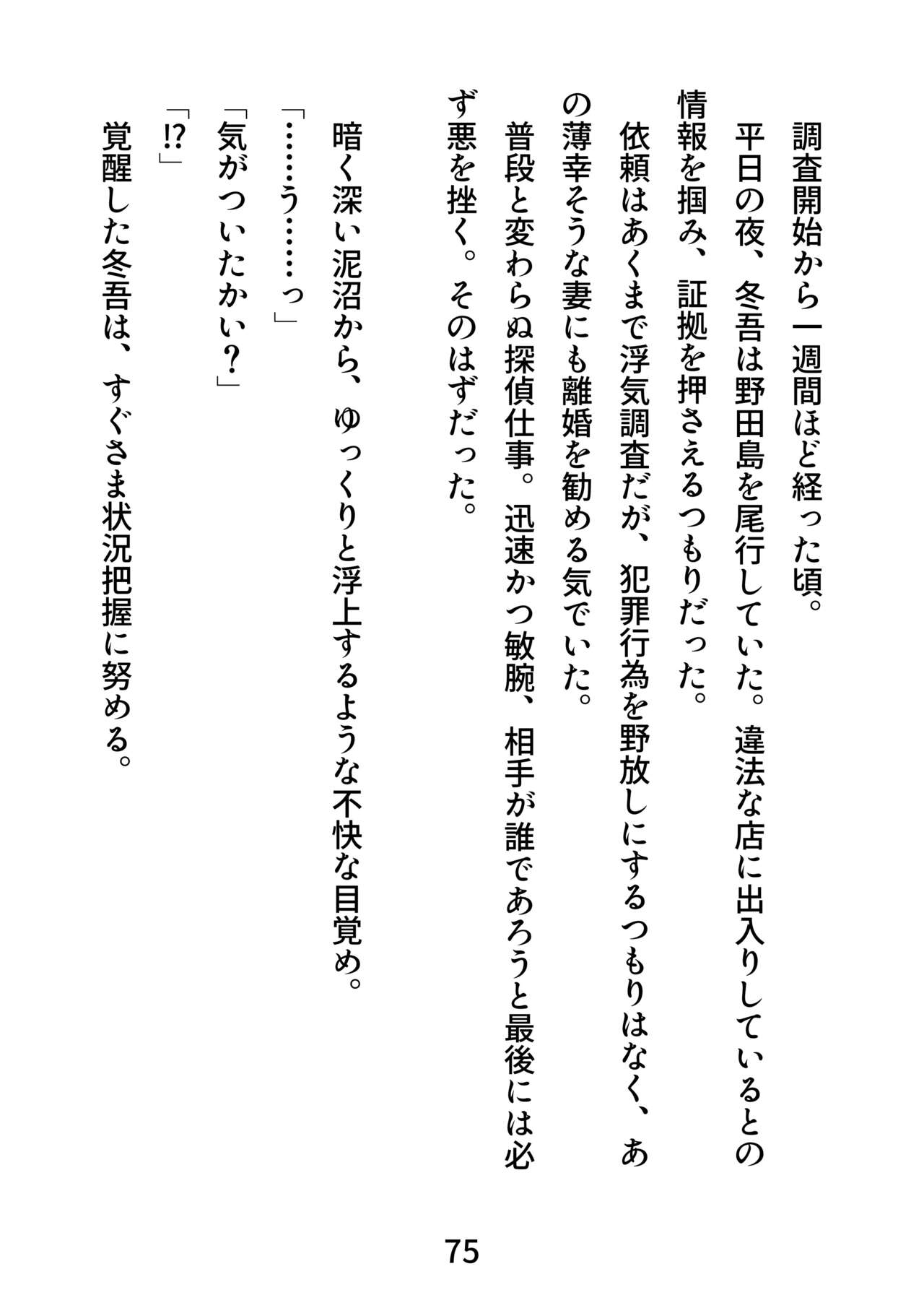 調査開始から一週間ほど経った頃。

平日の夜、冬吾は野田島を尾行していた。違法な店に出入りしているとの情報を掴み、証拠を押さえるつもりだった。

依頼はあくまで浮気調査だが、犯罪行為を野放しにするつもりはなく、あの薄幸そうな妻にも離婚を勧める気でいた。

普段と変わらぬ探偵仕事。迅速かつ敏腕、相手が誰であろうと最後には必ず悪を挫く。そのはずだった。

暗く深い泥沼から、ゆっくりと浮上するような不快な目覚め。

「……う……っ」

「気がついたかい？」

「!?」

覚醒した冬吾は、すぐさま状況把握に努める。

75